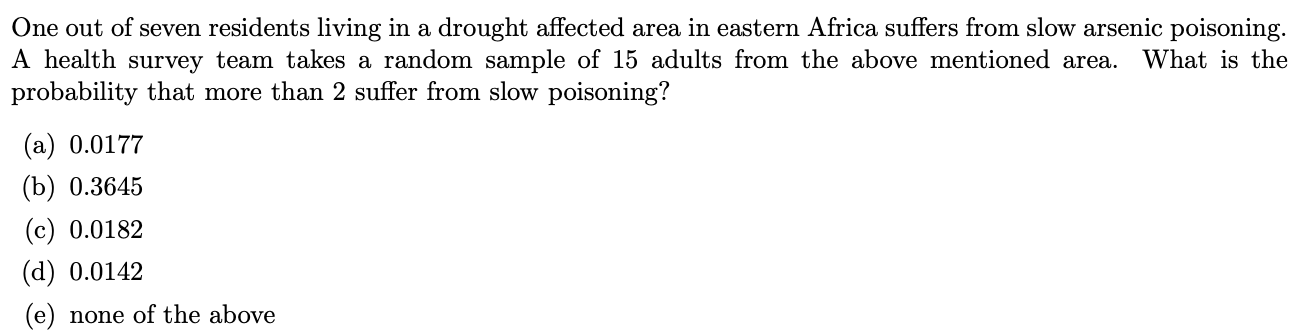 One out of seven residents living in a drought affected area in eastern Africa suffers from slow arsenic poisoning. A health survey team takes a random sample of 15 adults from the above mentioned area. What is the probability that more than 2 suffer from slow poisoning?

(a) 0.0177

(b) 0.3645

(c) 0.0182

(d) 0.0142

(e) none of the above